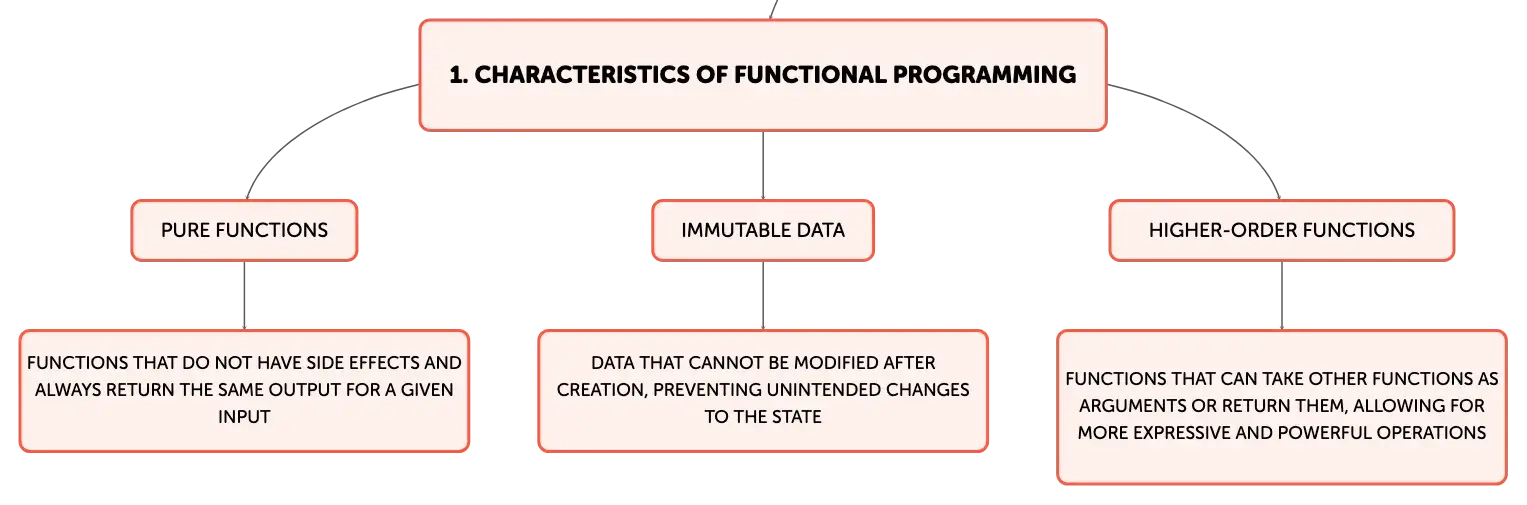 1. CHARACTERISTICS OF FUNCTIONAL PROGRAMMING

PURE FUNCTIONS

FUNCTIONS THAT DO NOT HAVE SIDE EFFECTS AND ALWAYS RETURN THE SAME OUTPUT FOR A GIVEN INPUT

IMMUTABLE DATA

DATA THAT CANNOT BE MODIFIED AFTER CREATION, PREVENTING UNINTENDED CHANGES TO THE STATE

HIGHER-ORDER FUNCTIONS

FUNCTIONS THAT CAN TAKE OTHER FUNCTIONS AS ARGUMENTS OR RETURN THEM, ALLOWING FOR MORE EXPRESSIVE AND POWERFUL OPERATIONS